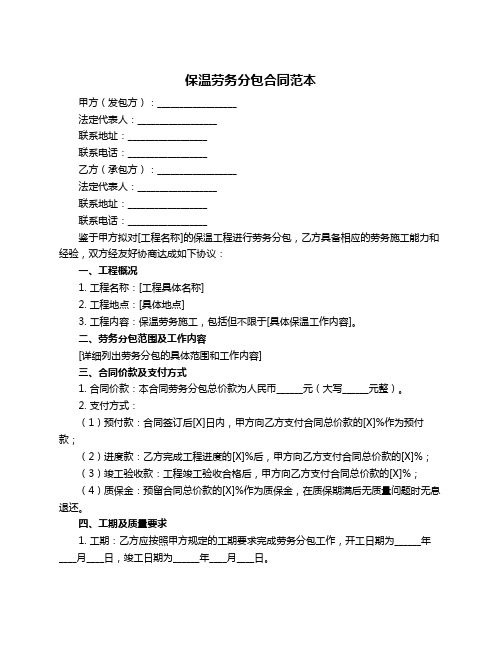 保温劳务分包合同范本

甲方（发包方）：________________

法定代表人：________________

联系地址：________________

联系电话：________________

乙方（承包方）：________________

法定代表人：________________

联系地址：________________

联系电话：________________

鉴于甲方拟对[工程名称]的保温工程进行劳务分包，乙方具备相应的劳务施工能力和经验，双方经友好协商达成如下协议：

一、工程概况

1. 工程名称：[工程具体名称]

2. 工程地点：[具体地点]

3. 工程内容：保温劳务施工，包括但不限于[具体保温工作内容]。

二、劳务分包范围及工作内容

[详细列出劳务分包的具体范围和工作内容]

三、合同价款及支付方式

1. 合同价款：本合同劳务分包总价款为人民币______元（大写______元整）。

2. 支付方式：

（1）预付款：合同签订后[X]日内，甲方向乙方支付合同总价款的[X]%作为预付款；

（2）进度款：乙方完成工程进度的[X]%后，甲方向乙方支付合同总价款的[X]%；

（3）竣工验收款：工程竣工验收合格后，甲方向乙方支付合同总价款的[X]%；

（4）质保金：预留合同总价款的[X]%作为质保金，在质保期满后无质量问题时无息退还。

四、工期及质量要求

1. 工期：乙方应按照甲方规定的工期要求完成劳务分包工作，开工日期为______年____月____日，竣工日期为______年____月____日。